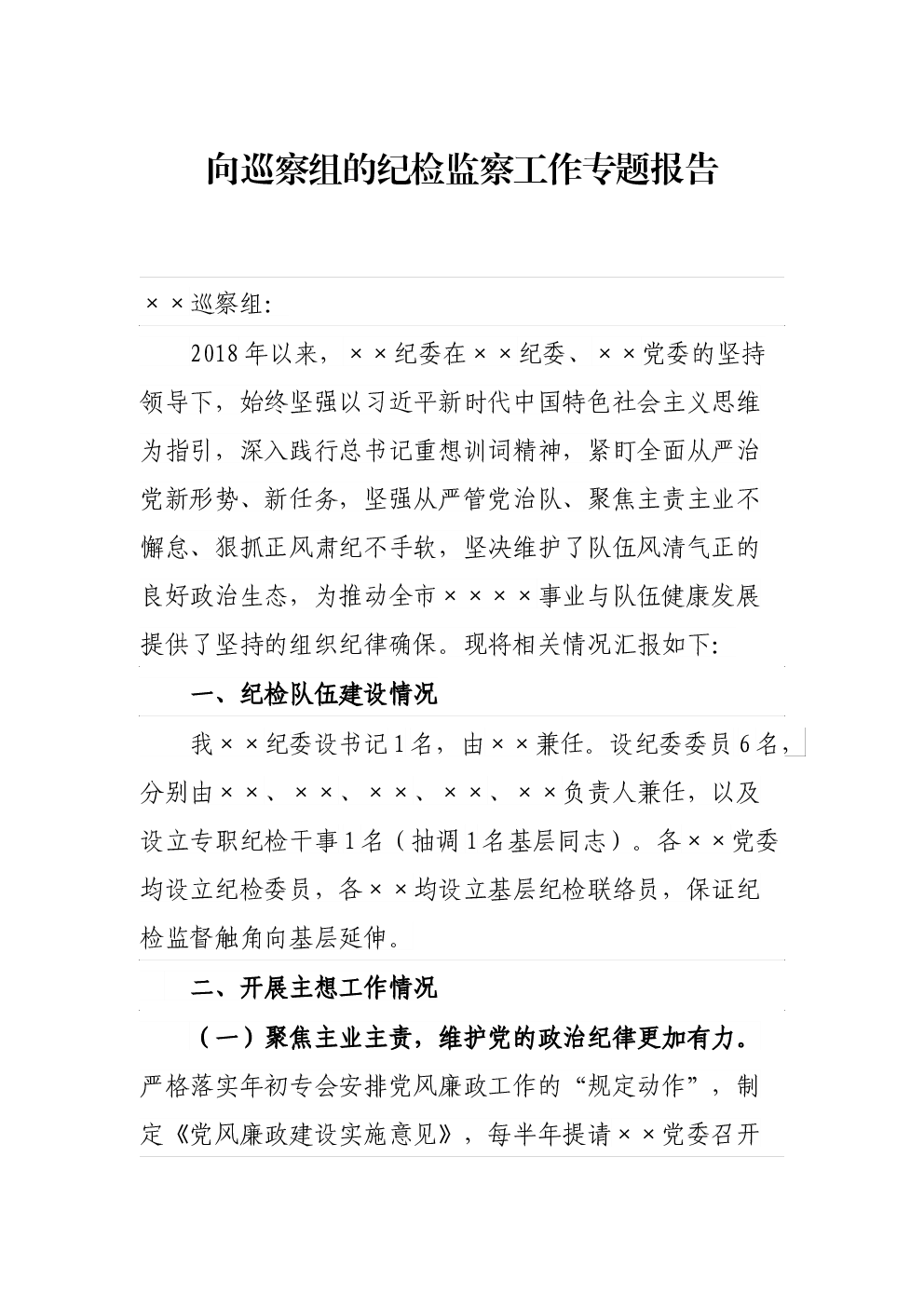 向巡察组的纪检监察工作专题报告

××巡察组:

2018年以来，××纪委在××纪委、××党委的坚持领导下，始终坚强以习近平新时代中国特色社会主义思维为指引，深入践行总书记重想训词精神，紧盯全面从严治党新形势、新任务，坚强从严管党治队、聚焦主责主业不懈怠、狠抓正风肃纪不手软，坚决维护了队伍风清气正的良好政治生态，为推动全市××××事业与队伍健康发展提供了坚持的组织纪律确保。现将相关情况汇报如下:

一、纪检队伍建设情况

我××纪委设书记1名，由××兼任。设纪委委员6名，分别由××、××、××、××、××负责人兼任，以及设立专职纪检干事1名（抽调1名基层同志）。各××党委均设立纪检委员，各××均设立基层纪检联络员，保证纪检监督触角向基层延伸。

二、开展主想工作情况

（一）聚焦主业主责，维护党的政治纪律更加有力。严格落实年初专会安排党风廉政工作的“规定动作”，制定《党风廉政建设实施意见》，每半年提请××党委召开